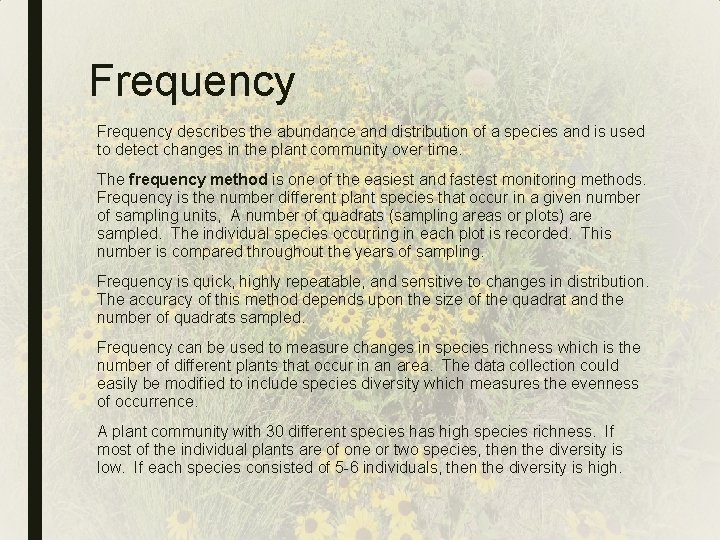 Frequency

Frequency describes the abundance and distribution of a species and is used to detect changes in the plant community over time.

The frequency method is one of the easiest and fastest monitoring methods. Frequency is the number different plant species that occur in a given number of sampling units, A number of quadrats (sampling areas or plots) are sampled. The individual species occurring in each plot is recorded. This number is compared throughout the years of sampling.

Frequency is quick, highly repeatable, and sensitive to changes in distribution. The accuracy of this method depends upon the size of the quadrat and the number of quadrats sampled.

Frequency can be used to measure changes in species richness which is the number of different plants that occur in an area. The data collection could easily be modified to include species diversity which measures the evenness of occurrence.

A plant community with 30 different species has high species richness. If most of the individual plants are of one or two species, then the diversity is low. If each species consisted of 5-6 individuals, then the diversity is high.